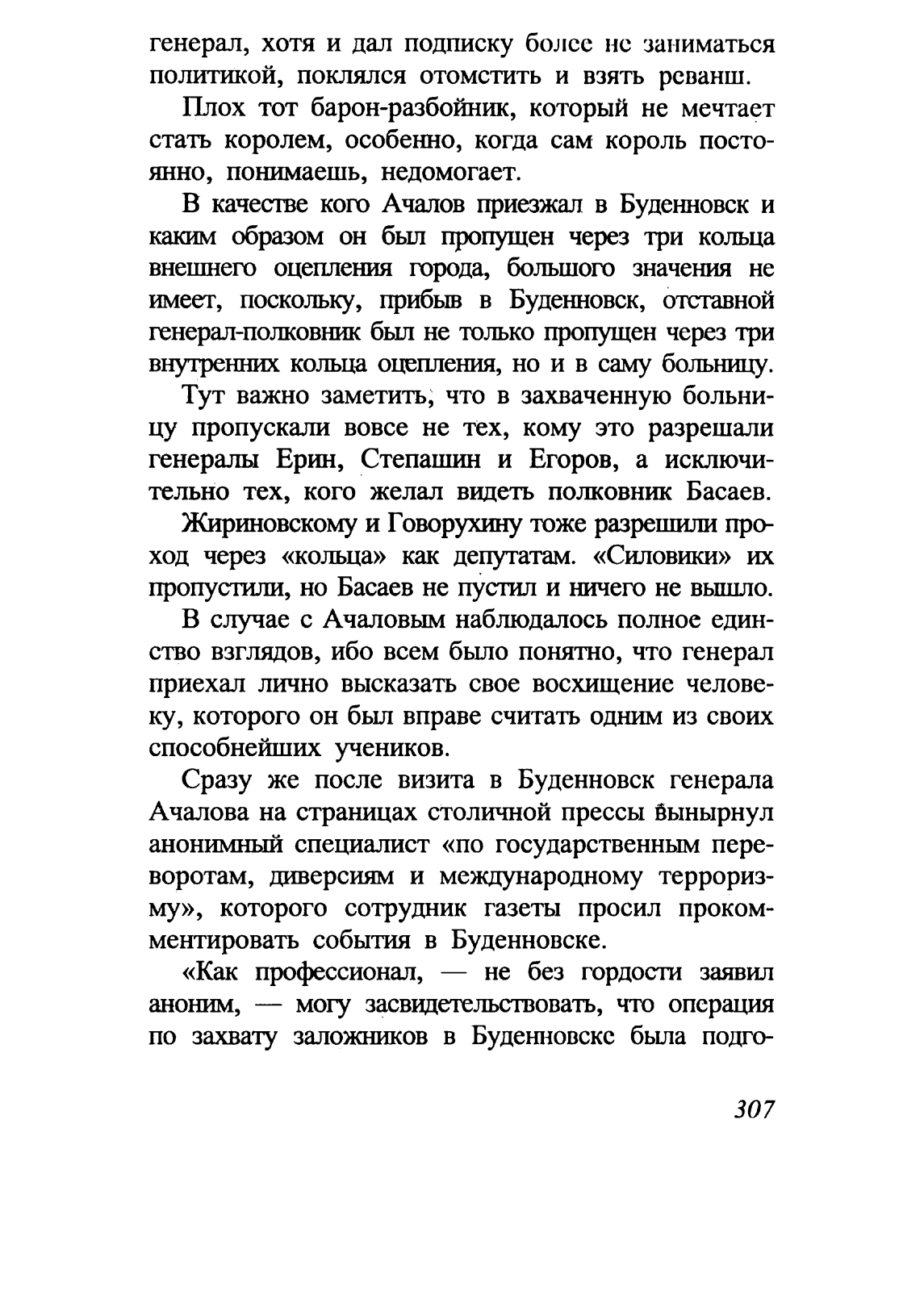 генерал, хотя и дал подписку более не заниматься политикой, поклялся отомстить и взять реванш.

Плох тот барон-разбойник, который не мечтает стать королем, особенно, когда сам король постоянно, понимаешь, недомогает.

В качестве кого Ачалов приезжал в Буденновск и каким образом он был пропущен через три кольца внешнего оцепления города, большого значения не имеет, поскольку, прибыв в Буденновск, отставной генерал-полковник был не только пропущен через три внутренних кольца оцепления, но и в саму больницу.

Тут важно заметить, что в захваченную больницу пропускали вовсе не тех, кому это разрешали генералы Ерин, Степашин и Егоров, а исключительно тех, кого желал видеть полковник Басаев.

Жириновскому и Говорухину тоже разрешили проход через «кольца» как депутатам. «Силовики» их пропустили, но Басаев не пустил и ничего не вышло.

В случае с Ачаловым наблюдалось полное единство взглядов, ибо всем было понятно, что генерал приехал лично высказать свое восхищение человеку, которого он был вправе считать одним из своих способнейших учеников.

Сразу же после визита в Буденновск генерала Ачалова на страницах столичной прессы вынырнул анонимный специалист «по государственным переворотам, диверсиям и международному терроризму», которого сотрудник газеты просил прокомментировать события в Буденновске.

«Как профессионал, — не без гордости заявил аноним, — могу засвидетельствовать, что операция по захвату заложников в Буденновске была подго-

307